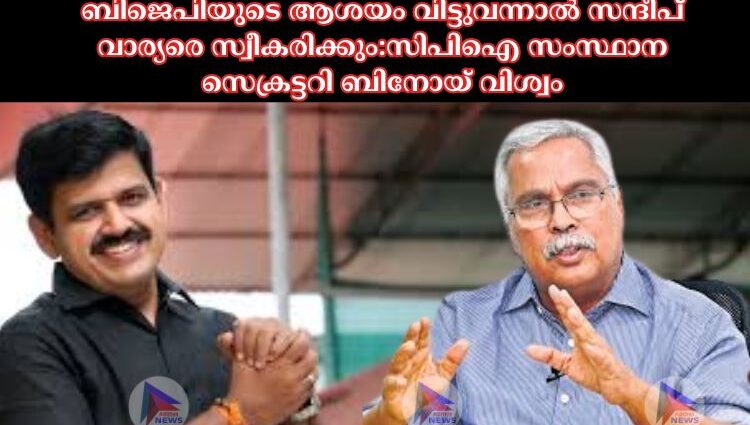 ബിജെപിയുടെ ആശയം വിട്ടുവന്നാൽ സന്ദീപ് വാര്യരെ സ്വീകരിക്കും:സിപിഐ സംസ്ഥാന സെക്രട്ടറി ബിനോയ് വിശ്വം

NEWS

NEWS

NEWS